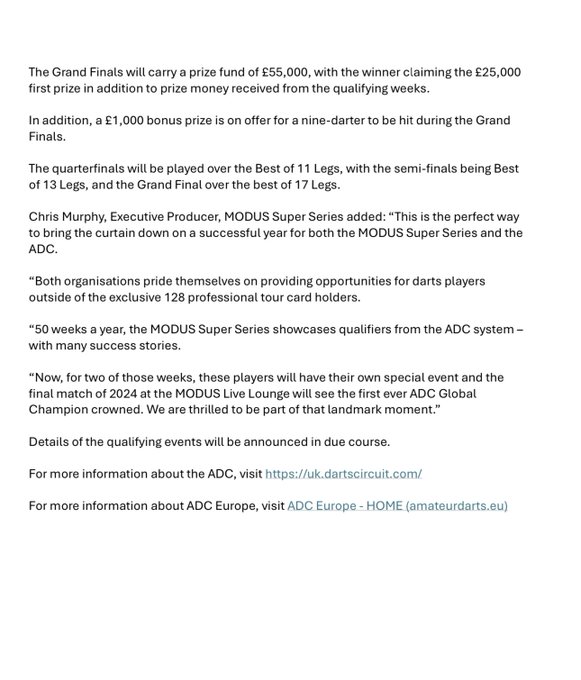 The Grand Finals will carry a prize fund of £55,000, with the winner claiming the £25,000 first prize in addition to prize money received from the qualifying weeks.

In addition, a £1,000 bonus prize is on offer for a nine-darter to be hit during the Grand Finals.

The quarterfinals will be played over the Best of 11 Legs, with the semi-finals being Best of 13 Legs, and the Grand Final over the best of 17 Legs.

Chris Murphy, Executive Producer, MODUS Super Series added: “This is the perfect way to bring the curtain down on a successful year for both the MODUS Super Series and the ADC.

“Both organisations pride themselves on providing opportunities for darts players outside of the exclusive 128 professional tour card holders.

“50 weeks a year, the MODUS Super Series showcases qualifiers from the ADC system – with many success stories.

“Now, for two of those weeks, these players will have their own special event and the final match of 2024 at the MODUS Live Lounge will see the first ever ADC Global Champion crowned. We are thrilled to be part of that landmark moment.”

Details of the qualifying events will be announced in due course.

For more information about the ADC, visit https://uk.dartscircuit.com/

For more information about ADC Europe, visit ADC Europe - HOME (amateurdarts.eu)